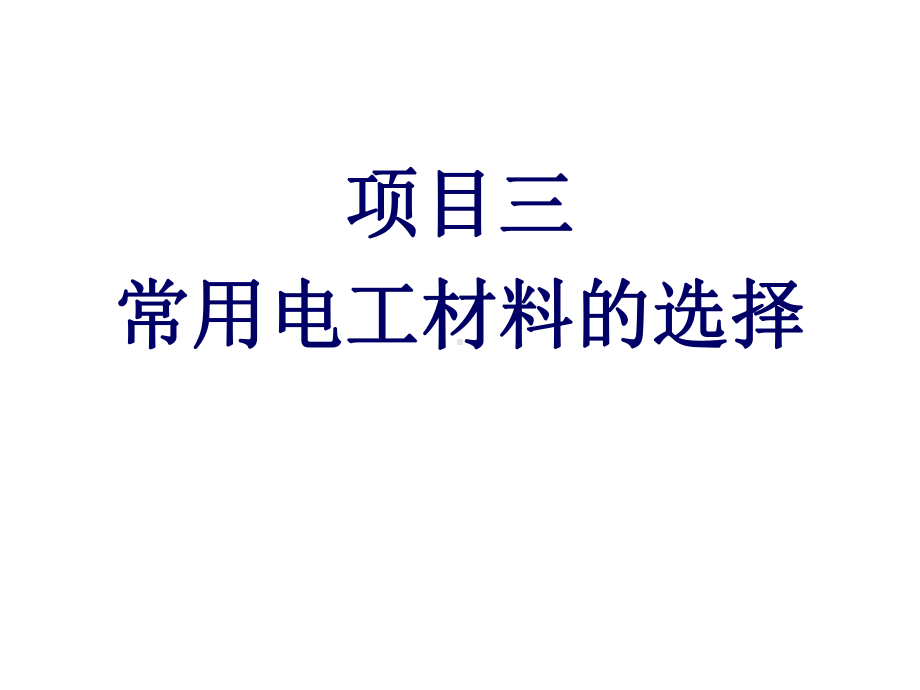 项目三
常用电工材料的选择